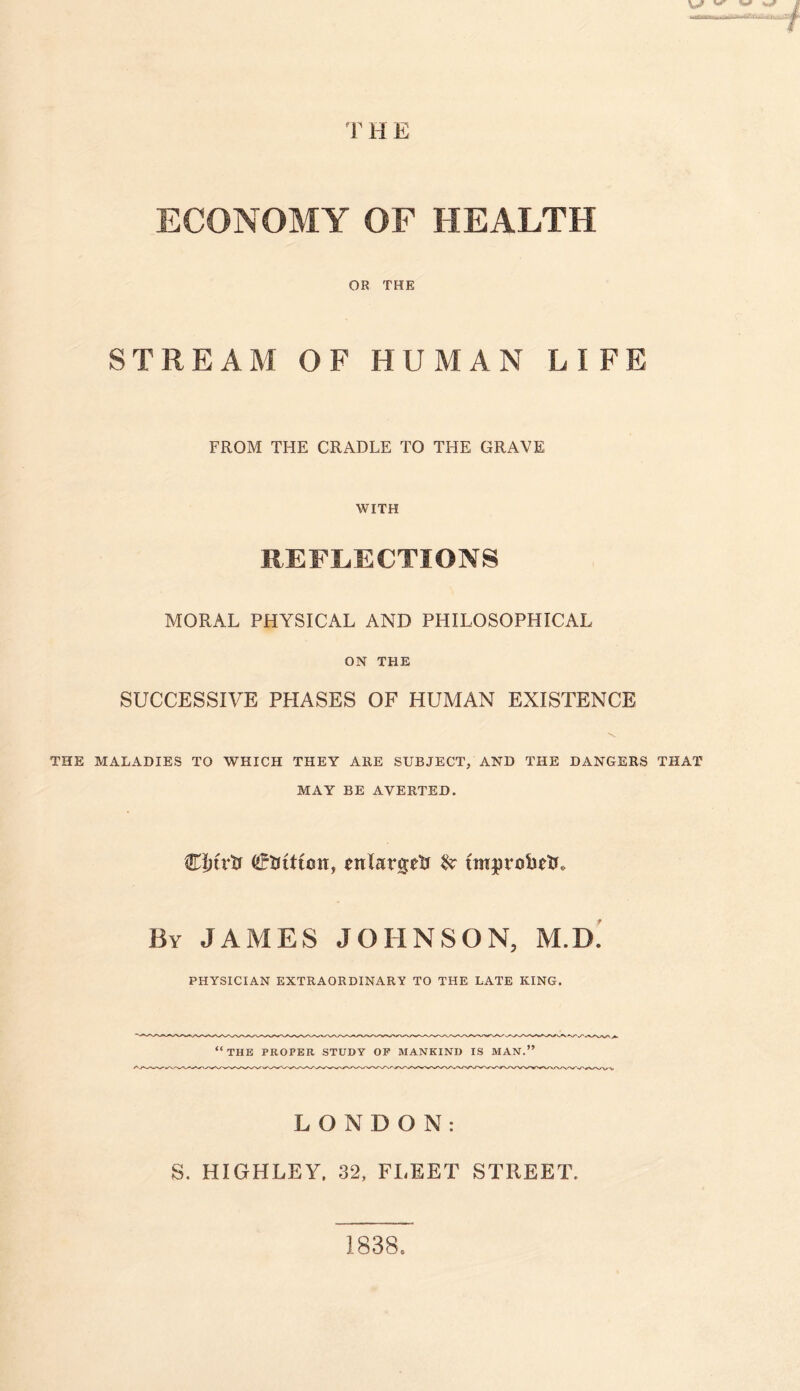 THE

ECONOMY OF HEALTH

OR THE

STREAM OF HUMAN LIFE

FROM THE CRADLE TO THE GRAVE

WITH

REFLECTIONS

MORAL PHYSICAL AND PHILOSOPHICAL

ON THE

SUCCESSIVE PHASES OF HUMAN EXISTENCE

THE MALADIES TO WHICH THEY ARE SUBJECT, AND THE DANGERS THAT MAY BE AVERTED.

Third Edition, enlarged & improved.

By JAMES JOHNSON, M.D.

PHYSICIAN EXTRAORDINARY TO THE LATE KING.

"THE PROPER STUDY OF MANKIND IS MAN."

LONDON:

S. HIGHLEY, 32, FLEET STREET.

1838.